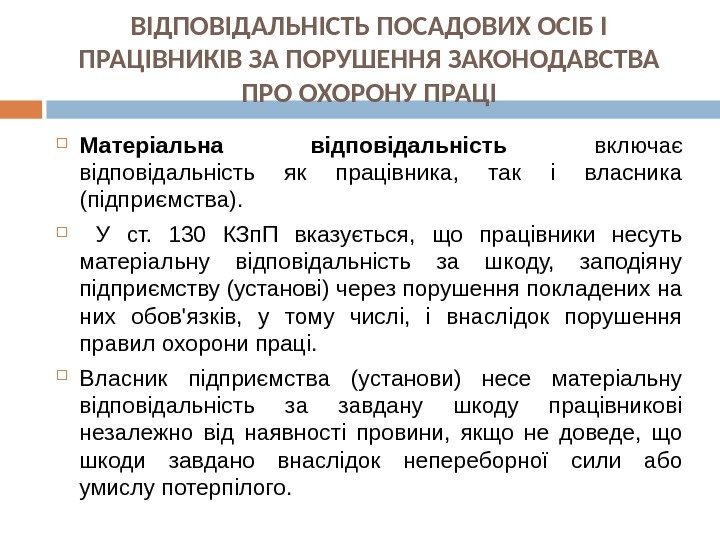 ВІДПОВІДАЛЬНІСТЬ ПОСАДОВИХ ОСІБ І ПРАЦІВНИКІВ ЗА ПОРУШЕННЯ ЗАКОНОДАВСТВА ПРО ОХОРОНУ ПРАЦІ

Матеріальна відповідальність включає відповідальність як працівника, так і власника (підприємства).

У ст. 130 КЗпП вказується, що працівники несуть матеріальну відповідальність за шкоду, заподіяну підприємству (установі) через порушення покладених на них обов'язків, у тому числі, і внаслідок порушення правил охорони праці.

Власник підприємства (установи) несе матеріальну відповідальність за завдану шкоду працівникові незалежно від наявності провини, якщо не доведе, що шкоди завдано внаслідок непереборної сили або умислу потерпілого.